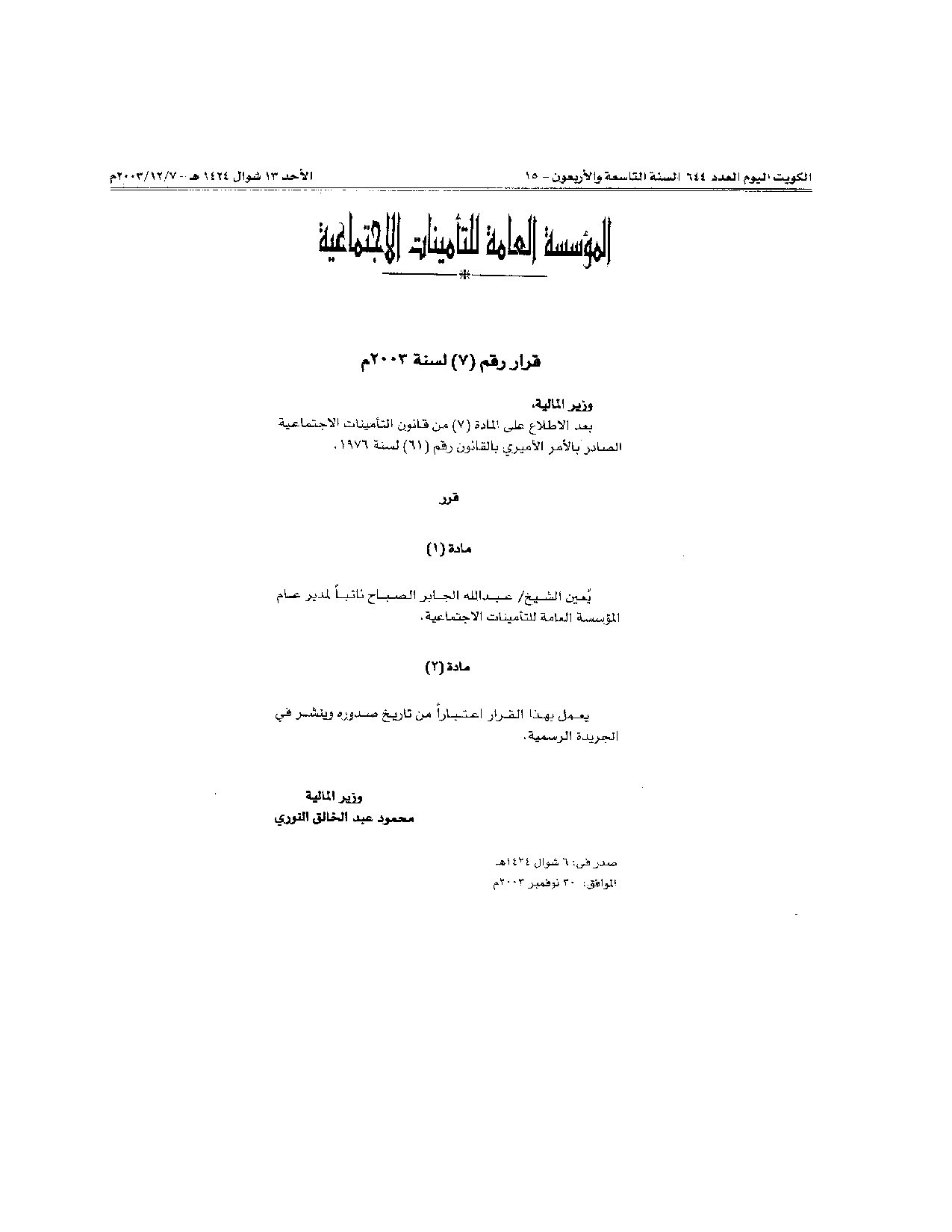 الكويت اليوم العدد ٦٤٤ السنة التاسعة والأربعون - ١٥ الأحد ١٣ شوال ١٤٢٤ هـ - ٢٠٠٣/١٢/٧م

المؤسسة العامة للتأمينات الاجتماعية

قرار رقم (٧) لسنة ٢٠٠٣م

وزير المالية،

بعد الاطلاع على المادة (٧) من قانون التأمينات الاجتماعية الصادر بالأمر الأميري بالقانون رقم (٦١) لسنة ١٩٧٦،

قرر

مادة (١)

يُعين الشيخ/ عبدالله الجابر الصباح نائباً لمدير عام المؤسسة العامة للتأمينات الاجتماعية،

مادة (٢)

يعمل بهذا القرار اعتباراً من تاريخ صدوره وينشر في الجريدة الرسمية،

وزير المالية
محمود عبد الخالق النوري

صدر في: ٦ شوال ١٤٢٤هـ
الموافق: ٣٠ نوفمبر ٢٠٠٣م